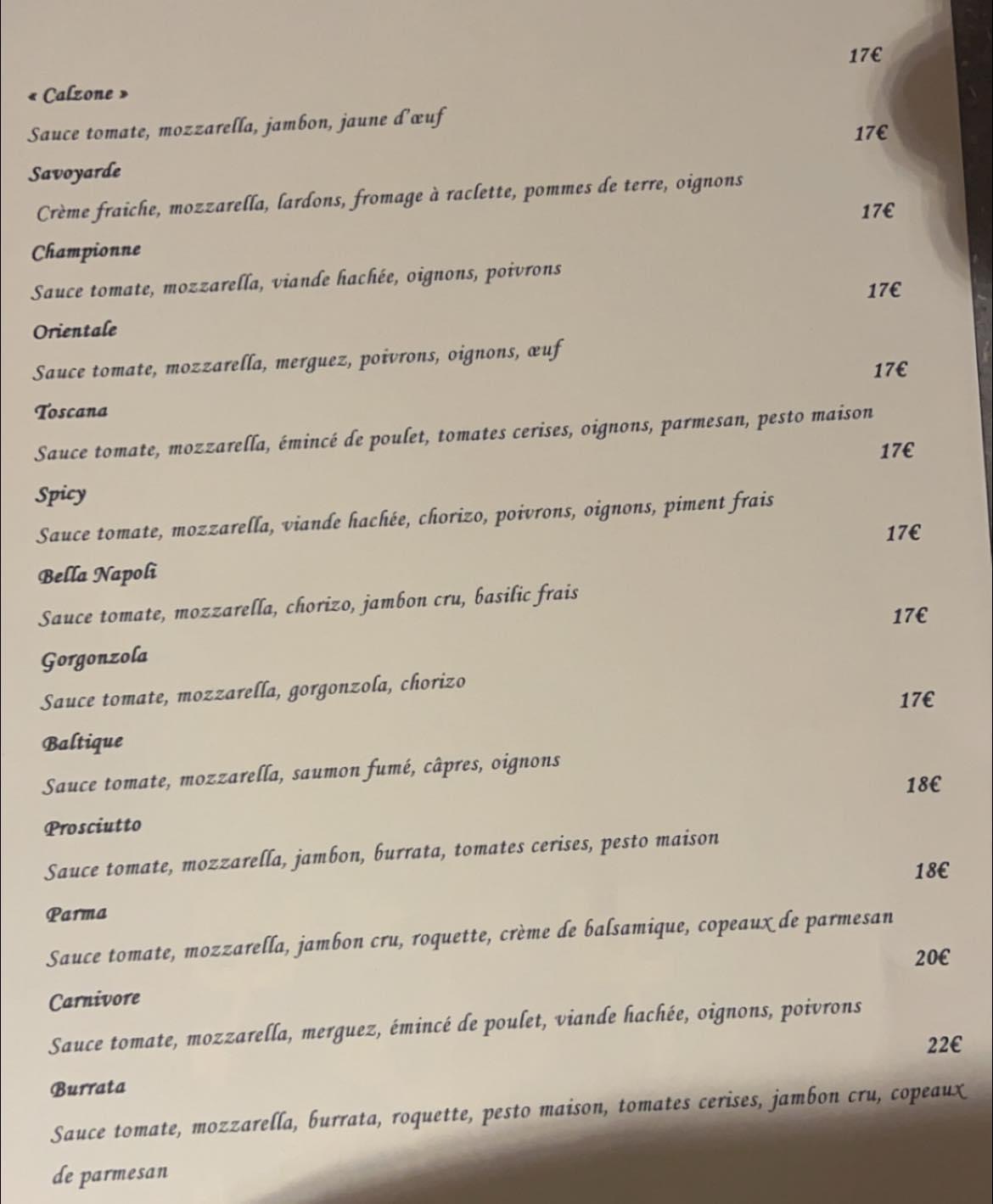 17€

« Calzone »

Sauce tomate, mozzarella, jambon, jaune d'œuf

17€

Savoyarde

Crème fraiche, mozzarella, lardons, fromage à raclette, pommes de terre, oignons

17€

Championne

Sauce tomate, mozzarella, viande hachée, oignons, poivrons

17€

Orientale

Sauce tomate, mozzarella, merguez, poivrons, oignons, œuf

17€

Toscana

Sauce tomate, mozzarella, émincé de poulet, tomates cerises, oignons, parmesan, pesto maison

17€

Spicy

Sauce tomate, mozzarella, viande hachée, chorizo, poivrons, oignons, piment frais

17€

Bella Napoli

Sauce tomate, mozzarella, chorizo, jambon cru, basilic frais

17€

Gorgonzola

Sauce tomate, mozzarella, gorgonzola, chorizo

17€

Baltique

Sauce tomate, mozzarella, saumon fumé, câpres, oignons

18€

Prosciutto

Sauce tomate, mozzarella, jambon, burrata, tomates cerises, pesto maison

18€

Parma

Sauce tomate, mozzarella, jambon cru, roquette, crème de balsamique, copeaux de parmesan

20€

Carnivore

Sauce tomate, mozzarella, merguez, émincé de poulet, viande hachée, oignons, poivrons

22€

Burrata

Sauce tomate, mozzarella, burrata, roquette, pesto maison, tomates cerises, jambon cru, copeaux de parmesan